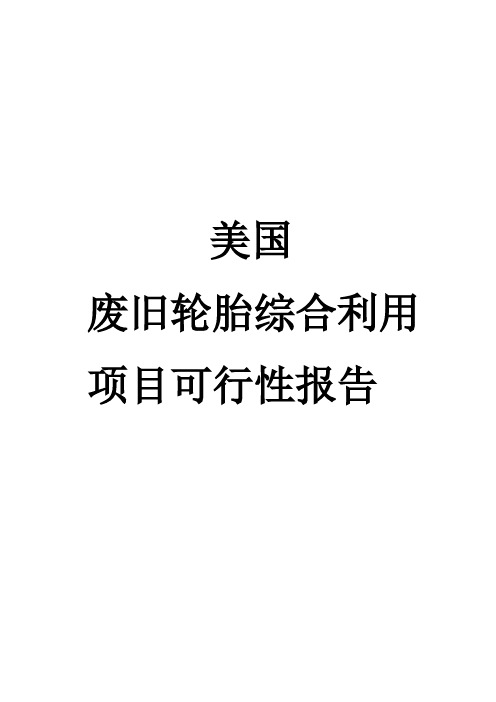 美国

废旧轮胎综合利用

项目可行性报告